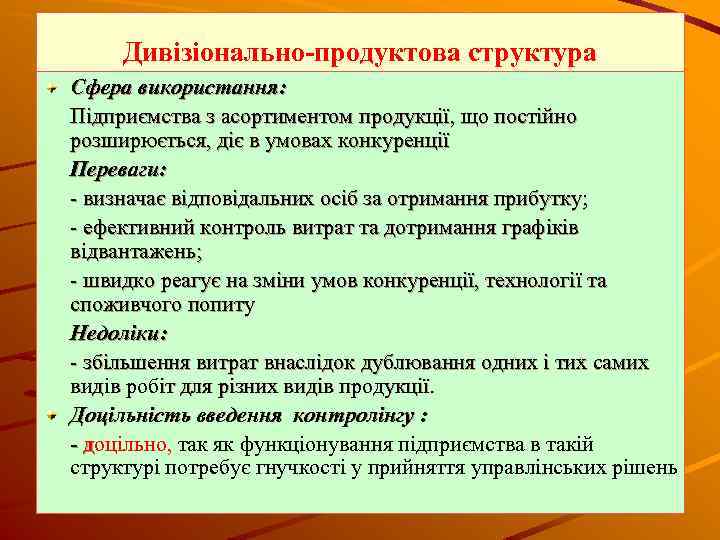 Дивізіонально-продуктова структура

Сфера використання:

Підприємства з асортиментом продукції, що постійно розширюється, діє в умовах конкуренції

Переваги:

- визначає відповідальних осіб за отримання прибутку;

- ефективний контроль витрат та дотримання графіків відвантажень;

- швидко реагує на зміни умов конкуренції, технології та споживчого попиту

Недоліки:

- збільшення витрат внаслідок дублювання одних і тих самих видів робіт для різних видів продукції.

Доцільність введення контролінгу :

- доцільно, так як функціонування підприємства в такій структурі потребує гнучкості у прийняття управлінських рішень